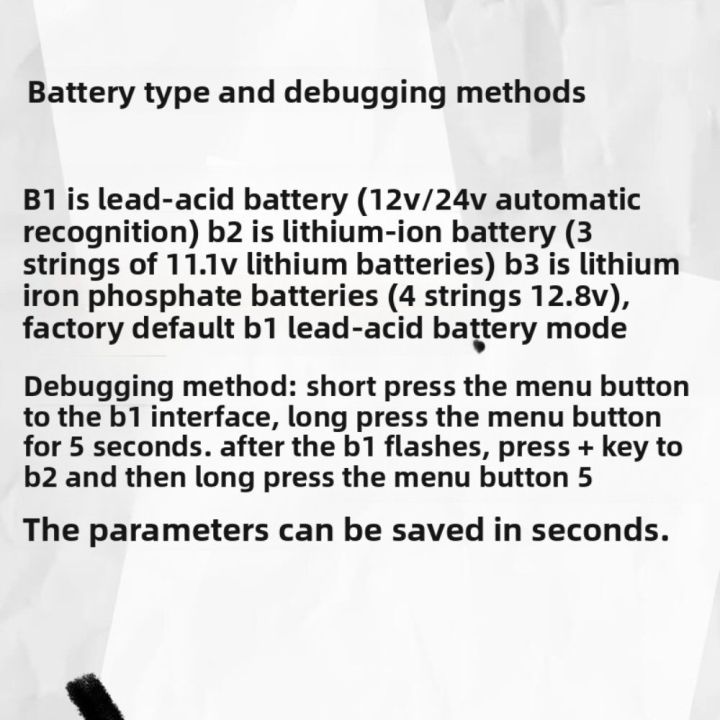 Battery type and debugging methods

B1 is lead-acid battery (12v/24v automatic recognition) b2 is lithium-ion battery (3 strings of 11.1v lithium batteries) b3 is lithium iron phosphate batteries (4 strings 12.8v), factory default b1 lead-acid battery mode

Debugging method: short press the menu button to the b1 interface, long press the menu button for 5 seconds. after the b1 flashes, press + key to b2 and then long press the menu button 5

The parameters can be saved in seconds.